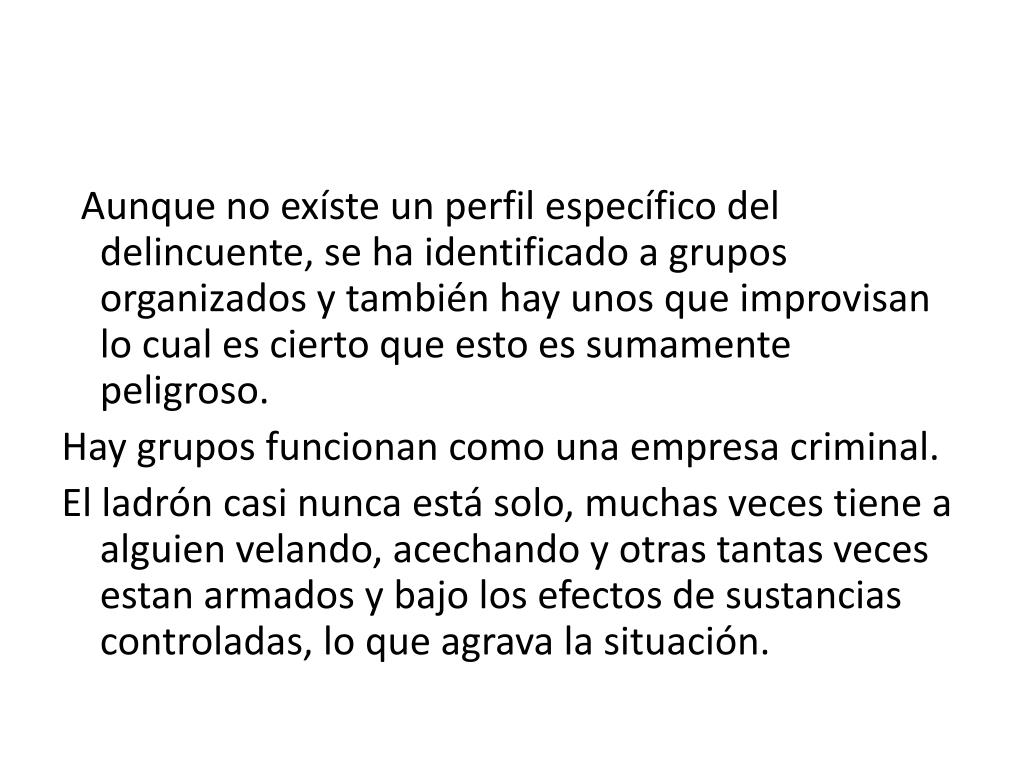 Aunque no exíste un perfil específico del delincuente, se ha identificado a grupos organizados y también hay unos que improvisan lo cual es cierto que esto es sumamente peligroso.

Hay grupos funcionan como una empresa criminal.

El ladrón casi nunca está solo, muchas veces tiene a alguien velando, acechando y otras tantas veces estan armados y bajo los efectos de sustancias controladas, lo que agrava la situación.